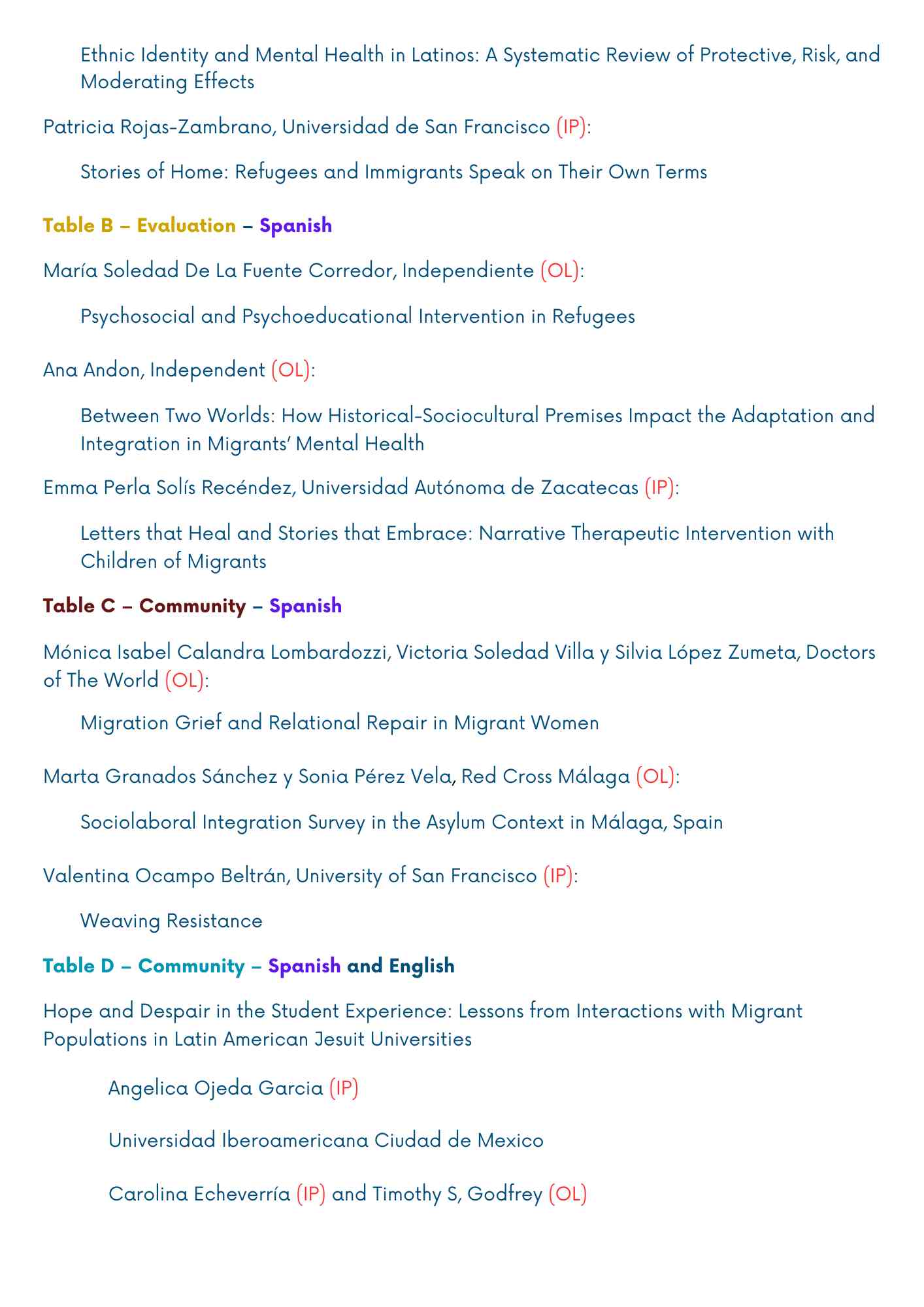 Ethnic Identity and Mental Health in Latinos: A Systematic Review of Protective, Risk, and Moderating Effects

Patricia Rojas-Zambrano, Universidad de San Francisco (IP):

Stories of Home: Refugees and Immigrants Speak on Their Own Terms

Table B – Evaluation – Spanish

María Soledad De La Fuente Corredor, Independiente (OL):

Psychosocial and Psychoeducational Intervention in Refugees

Ana Andon, Independent (OL):

Between Two Worlds: How Historical-Sociocultural Premises Impact the Adaptation and Integration in Migrants' Mental Health

Emma Perla Solís Recéndez, Universidad Autónoma de Zacatecas (IP):

Letters that Heal and Stories that Embrace: Narrative Therapeutic Intervention with Children of Migrants

Table C – Community – Spanish

Mónica Isabel Calandra Lombardozzi, Victoria Soledad Villa y Silvia López Zumeta, Doctors of The World (OL):

Migration Grief and Relational Repair in Migrant Women

Marta Granados Sánchez y Sonia Pérez Vela, Red Cross Málaga (OL):

Sociolaboral Integration Survey in the Asylum Context in Málaga, Spain

Valentina Ocampo Beltrán, University of San Francisco (IP):

Weaving Resistance

Table D – Community – Spanish and English

Hope and Despair in the Student Experience: Lessons from Interactions with Migrant Populations in Latin American Jesuit Universities

Angelica Ojeda Garcia (IP)

Universidad Iberoamericana Ciudad de Mexico

Carolina Echeverría (IP) and Timothy S, Godfrey (OL)